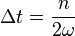 $\Delta t = \frac{n}{2\omega}$